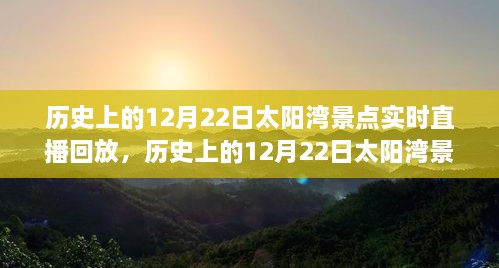 历史上的12月22日太阳湾景点实时直播回放，历史上的12月22日太阳湾景